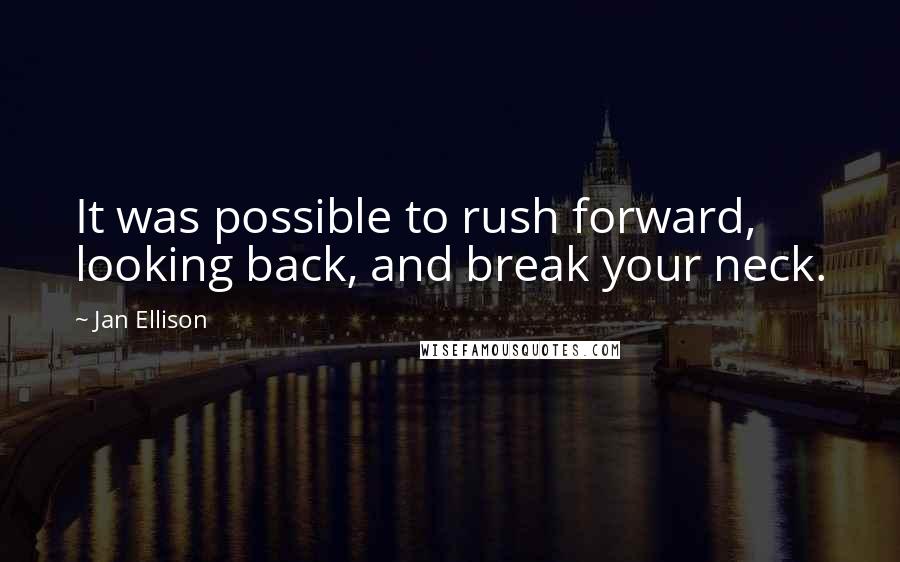 It was possible to rush forward, looking back, and break your neck.

~ Jan Ellison

WISEFAMOUSQUOTES.COM